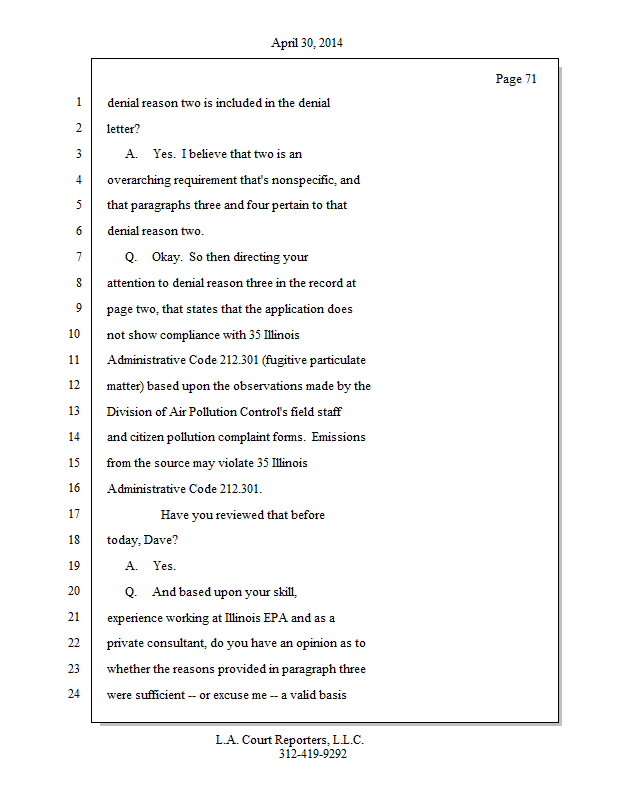 April 30, 2014

Page 71

1 denial reason two is included in the denial
2 letter?
3 A. Yes. I believe that two is an
4 overarching requirement that's nonspecific, and
5 that paragraphs three and four pertain to that
6 denial reason two.
7 Q. Okay. So then directing your
8 attention to denial reason three in the record at
9 page two, that states that the application does
10 not show compliance with 35 Illinois
11 Administrative Code 212.301 (fugitive particulate
12 matter) based upon the observations made by the
13 Division of Air Pollution Control's field staff
14 and citizen pollution complaint forms. Emissions
15 from the source may violate 35 Illinois
16 Administrative Code 212.301.
17 Have you reviewed that before
18 today, Dave?
19 A. Yes.
20 Q. And based upon your skill,
21 experience working at Illinois EPA and as a
22 private consultant, do you have an opinion as to
23 whether the reasons provided in paragraph three
24 were sufficient -- or excuse me -- a valid basis

L.A. Court Reporters, L.L.C.
312-419-9292